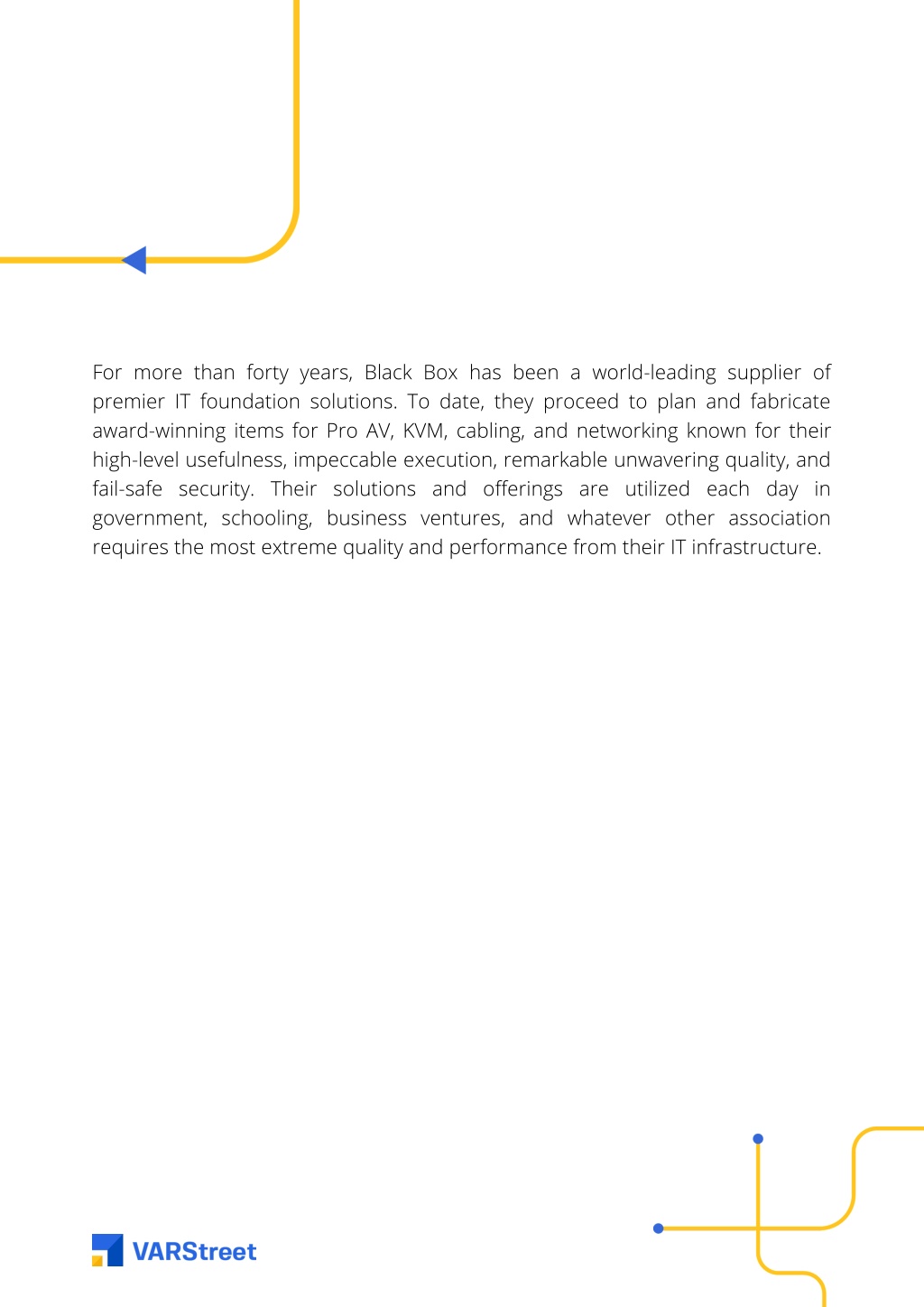 For more than forty years, Black Box has been a world-leading supplier of premier IT foundation solutions. To date, they proceed to plan and fabricate award-winning items for Pro AV, KVM, cabling, and networking known for their high-level usefulness, impeccable execution, remarkable unwavering quality, and fail-safe security. Their solutions and offerings are utilized each day in government, schooling, business ventures, and whatever other association requires the most extreme quality and performance from their IT infrastructure.

VARStreet